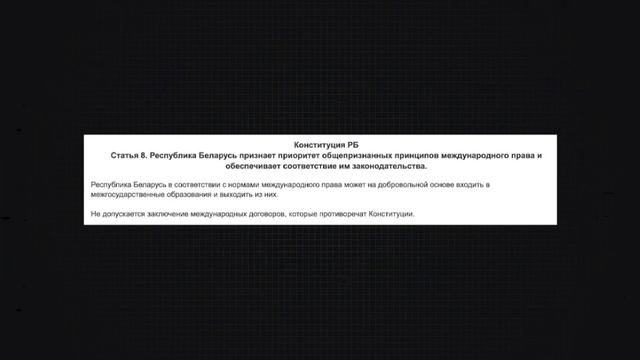 Конституция РБ
Статья 8. Республика Беларусь признает приоритет общепризнанных принципов международного права и обеспечивает соответствие им законодательства.

Республика Беларусь в соответствии с нормами международного права может на добровольной основе входить в межгосударственные образования и выходить из них.

Не допускается заключение международных договоров, которые противоречат Конституции.